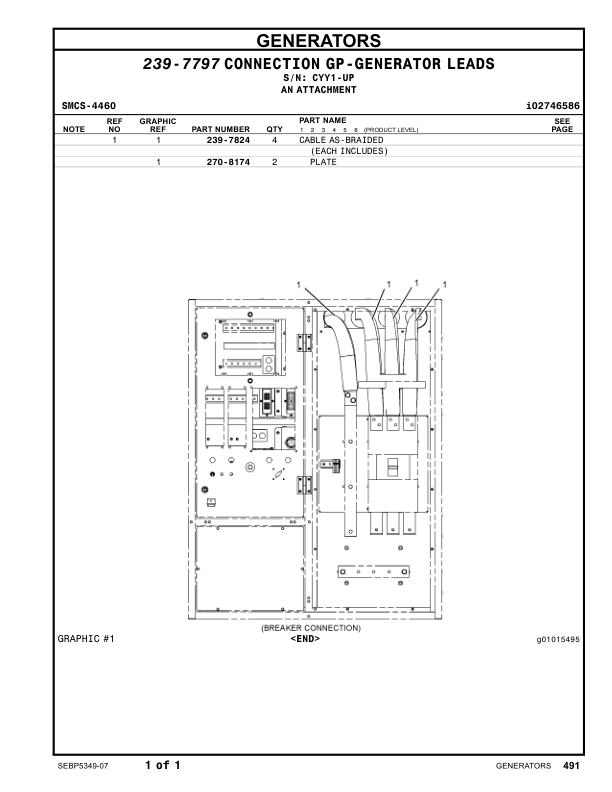 GENERATORS

239-7797 CONNECTION GP-GENERATOR LEADS
S/N: CYY1-UP
AN ATTACHMENT

SMCS-4460 i02746586

| NOTE | REF NO | GRAPHIC REF | PART NUMBER | QTY | PART NAME 1 2 3 4 5 6 (PRODUCT LEVEL) | SEE PAGE |
|---|---|---|---|---|---|---|
| | 1 | 1 | 239-7824 | 4 | CABLE AS-BRAIDED | |
| | | | | | (EACH INCLUDES) | |
| | | 1 | 270-8174 | 2 | PLATE | |

1 1 1 1

(BREAKER CONNECTION)

GRAPHIC #1 <END> g01015495

SEBP5349-07 1 of 1 GENERATORS 491